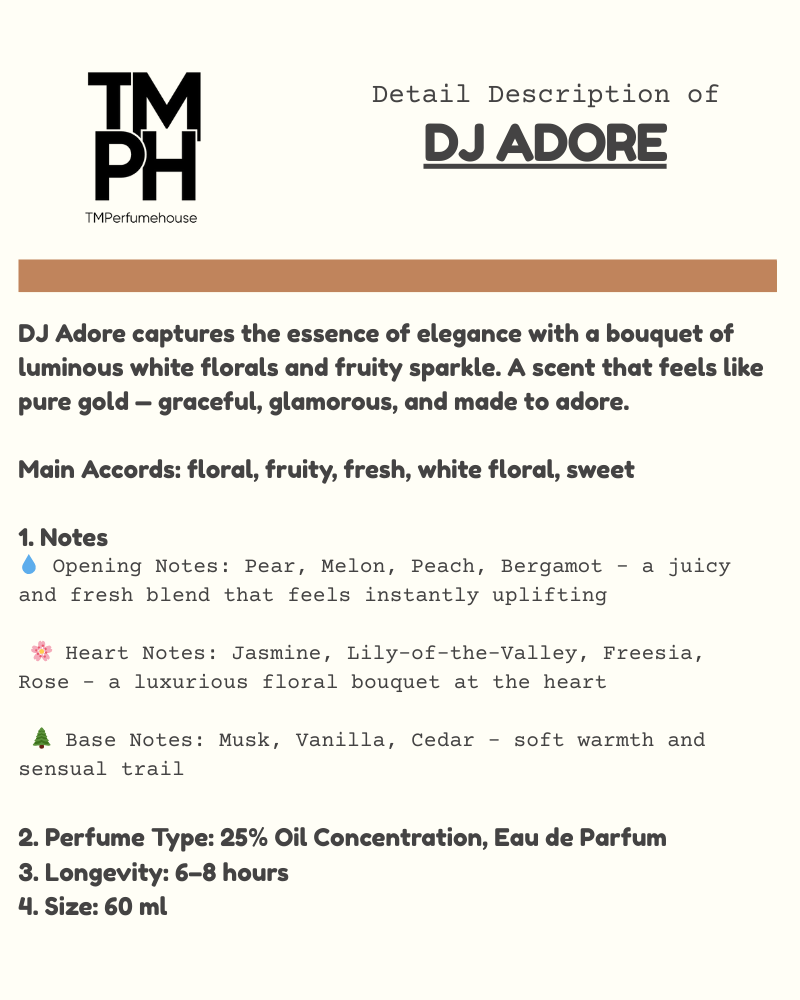 TM
PH
TMPerfumehouse

Detail Description of
DJ ADORE

DJ Adore captures the essence of elegance with a bouquet of luminous white florals and fruity sparkle. A scent that feels like pure gold — graceful, glamorous, and made to adore.

Main Accords: floral, fruity, fresh, white floral, sweet

1. Notes
💧 Opening Notes: Pear, Melon, Peach, Bergamot - a juicy and fresh blend that feels instantly uplifting

🌸 Heart Notes: Jasmine, Lily-of-the-Valley, Freesia, Rose - a luxurious floral bouquet at the heart

🌲 Base Notes: Musk, Vanilla, Cedar - soft warmth and sensual trail

2. Perfume Type: 25% Oil Concentration, Eau de Parfum
3. Longevity: 6–8 hours
4. Size: 60 ml